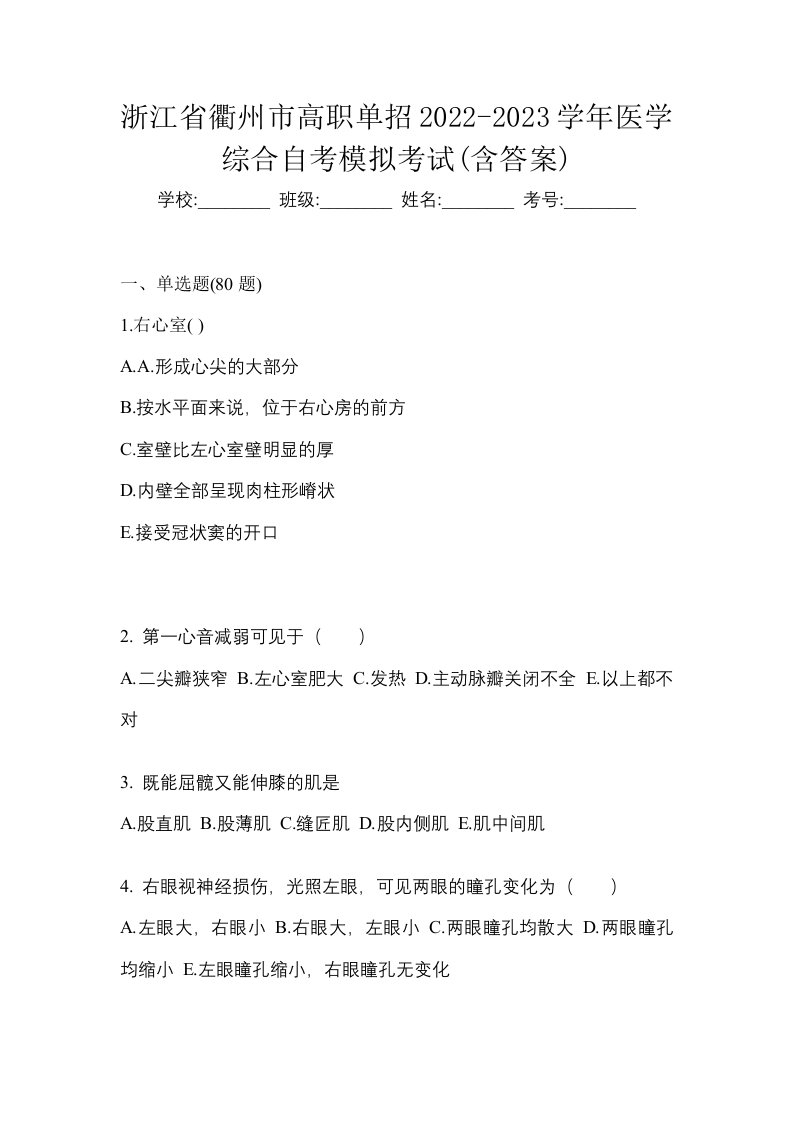 浙江省衢州市高职单招2022-2023学年医学综合自考模拟考试(含答案)

学校:________ 班级:________ 姓名:________ 考号:________

一、单选题(80 题)

1.右心室( )

A.A.形成心尖的大部分

B.按水平面来说，位于右心房的前方

C.室壁比左心室壁明显的厚

D.内壁全部呈现肉柱形嵴状

E.接受冠状窦的开口

2. 第一心音减弱可见于（　　）

A.二尖瓣狭窄 B.左心室肥大 C.发热 D.主动脉瓣关闭不全 E.以上都不对

3. 既能屈髋又能伸膝的肌是

A.股直肌 B.股薄肌 C.缝匠肌 D.股内侧肌 E.肌中间肌

4. 右眼视神经损伤，光照左眼，可见两眼的瞳孔变化为（　　）

A.左眼大，右眼小 B.右眼大，左眼小 C.两眼瞳孔均散大 D.两眼瞳孔均缩小 E.左眼瞳孔缩小，右眼瞳孔无变化